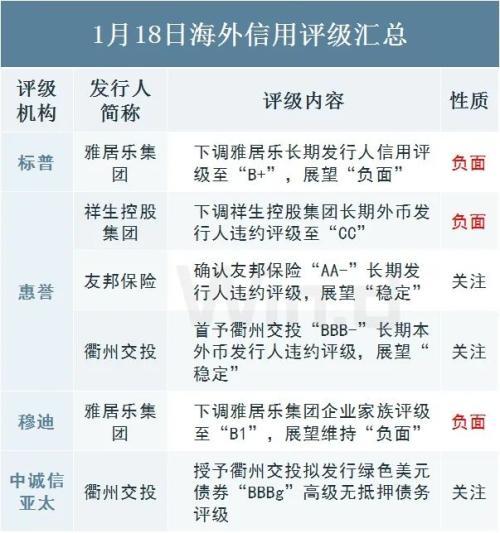 1月18日海外信用评级汇总

| 评级机构 | 发行人简称 | 评级内容 | 性质 |
|---|---|---|---|
| 标普 | 雅居乐集团 | 下调雅居乐长期发行人信用评级至“B+”，展望“负面” | 负面 |
| 惠誉 | 祥生控股集团 | 下调祥生控股集团长期外币发行人违约评级至“CC” | 负面 |
|  | 友邦保险 | 确认友邦保险“AA-”长期发行人违约评级，展望“稳定” | 关注 |
|  | 衢州交投 | 首予衢州交投“BBB-”长期本外币发行人违约评级，展望“稳定” | 关注 |
| 穆迪 | 雅居乐集团 | 下调雅居乐集团企业家族评级至“B1”，展望维持“负面” | 负面 |
| 中诚信亚太 | 衢州交投 | 授予衢州交投拟发行绿色美元债券“BBBg”高级无抵押债务评级 | 关注 |